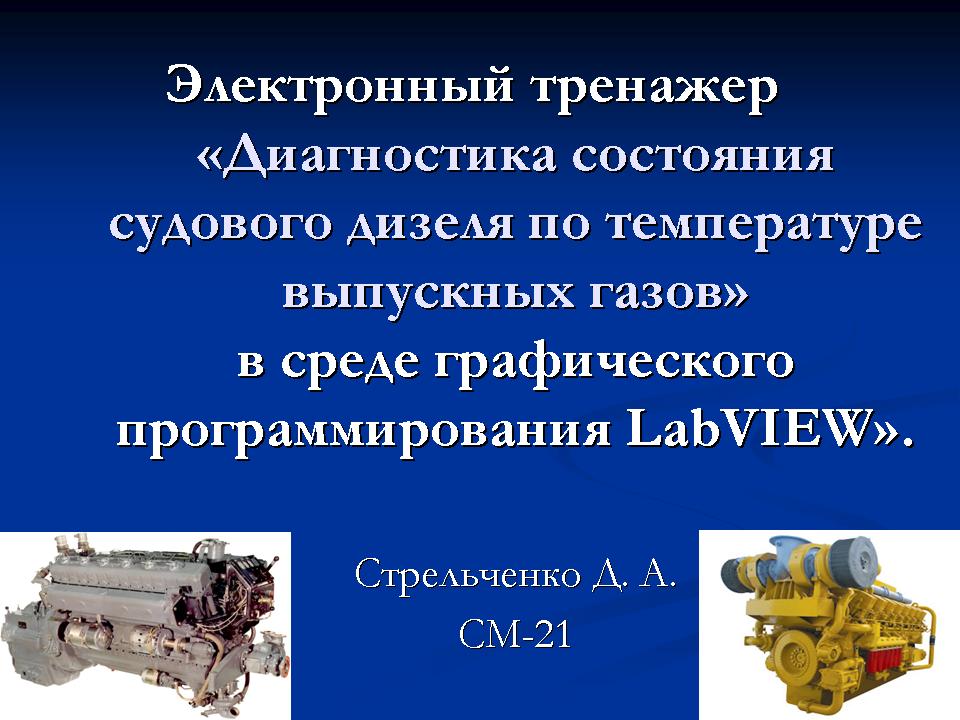 Электронный тренажер «Диагностика состояния судового дизеля по температуре выпускных газов» в среде графического программирования LabVIEW».

Стрельченко Д. А.
СМ-21